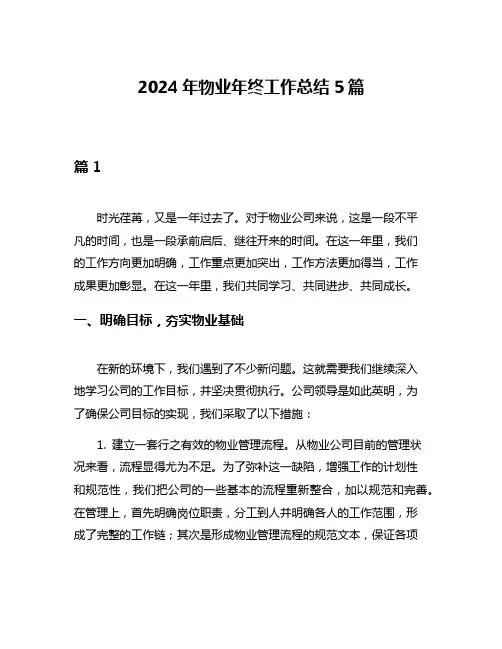 2024 年物业年终工作总结 5 篇

篇 1

时光荏苒，又是一年过去了。对于物业公司来说，这是一段不平凡的时间，也是一段承前启后、继往开来的时间。在这一年里，我们的工作方向更加明确，工作重点更加突出，工作方法更加得当，工作成果更加彰显。在这一年里，我们共同学习、共同进步、共同成长。

一、明确目标，夯实物业基础

在新的环境下，我们遇到了不少新问题。这就需要我们继续深入地学习公司的工作目标，并坚决贯彻执行。公司领导是如此英明，为了确保公司目标的实现，我们采取了以下措施：

1. 建立一套行之有效的物业管理流程。从物业公司目前的管理状况来看，流程显得尤为不足。为了弥补这一缺陷，增强工作的计划性和规范性，我们把公司的一些基本的流程重新整合，加以规范和完善。在管理上，首先明确岗位职责，分工到人并明确各人的工作范围，形成了完整的工作链；其次是形成物业管理流程的规范文本，保证各项